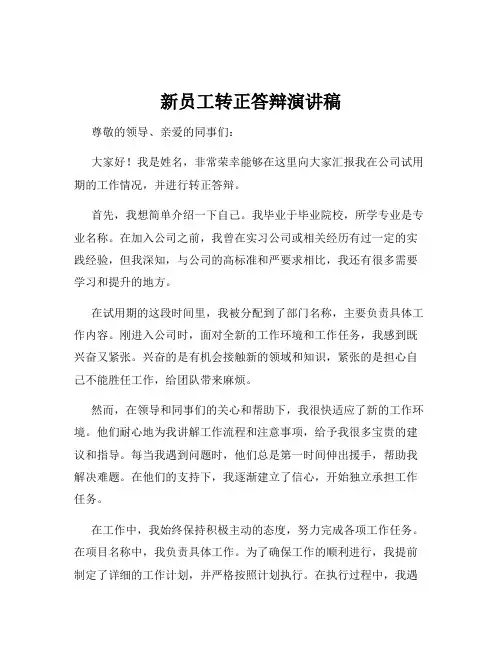 新员工转正答辩演讲稿

尊敬的领导、亲爱的同事们：

大家好！我是姓名，非常荣幸能够在这里向大家汇报我在公司试用期的工作情况，并进行转正答辩。

首先，我想简单介绍一下自己。我毕业于毕业院校，所学专业是专业名称。在加入公司之前，我曾在实习公司或相关经历有过一定的实践经验，但我深知，与公司的高标准和严要求相比，我还有很多需要学习和提升的地方。

在试用期的这段时间里，我被分配到了部门名称，主要负责具体工作内容。刚进入公司时，面对全新的工作环境和工作任务，我感到既兴奋又紧张。兴奋的是有机会接触新的领域和知识，紧张的是担心自己不能胜任工作，给团队带来麻烦。

然而，在领导和同事们的关心和帮助下，我很快适应了新的工作环境。他们耐心地为我讲解工作流程和注意事项，给予我很多宝贵的建议和指导。每当我遇到问题时，他们总是第一时间伸出援手，帮助我解决难题。在他们的支持下，我逐渐建立了信心，开始独立承担工作任务。

在工作中，我始终保持积极主动的态度，努力完成各项工作任务。在项目名称中，我负责具体工作。为了确保工作的顺利进行，我提前制定了详细的工作计划，并严格按照计划执行。在执行过程中，我遇